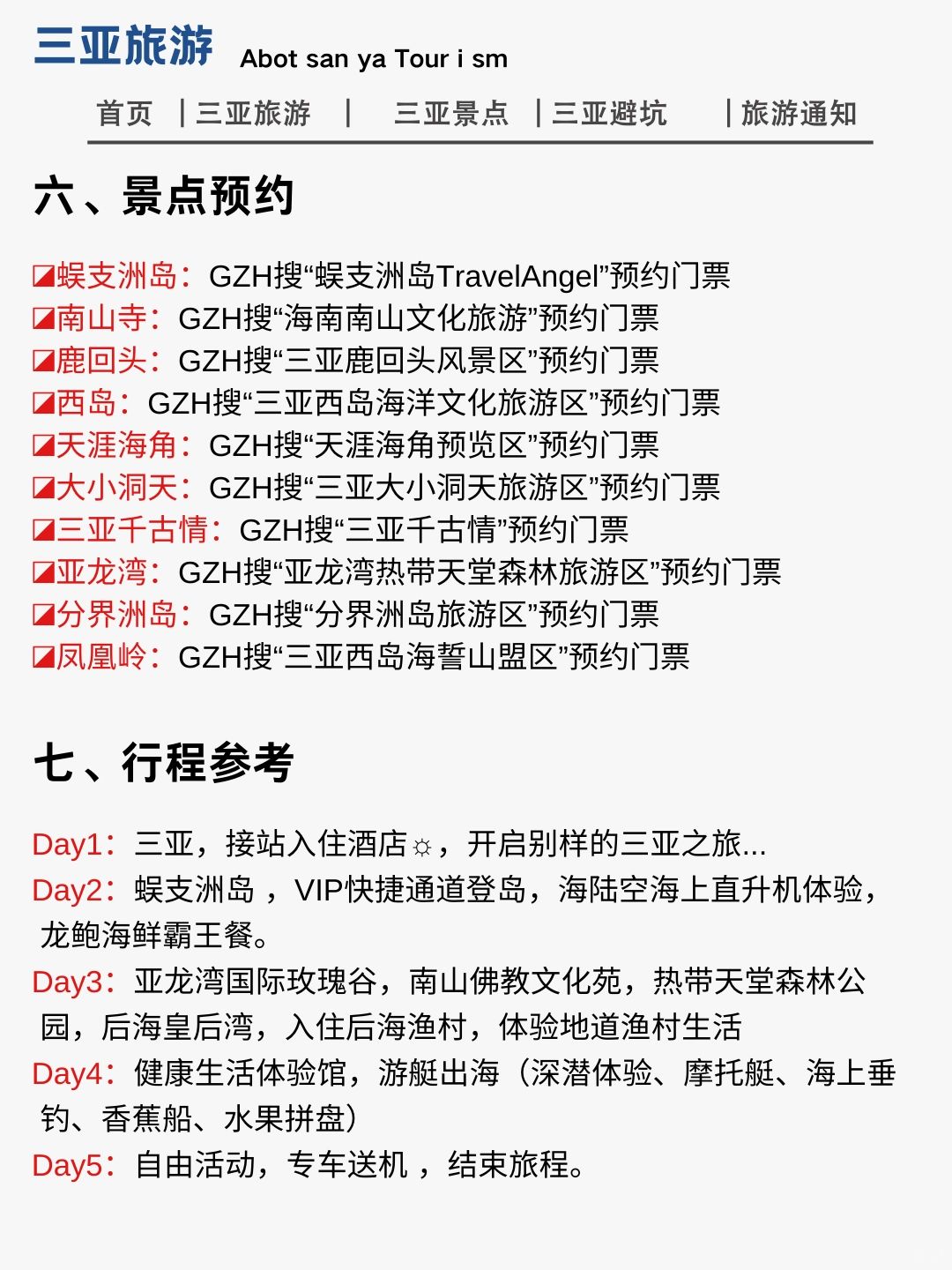 三亚旅游 Abot san ya Tour i sm

首页 | 三亚旅游 | 三亚景点 | 三亚避坑 | 旅游通知

六、景点预约

◪蜈支洲岛：GZH搜“蜈支洲岛TravelAngel”预约门票
◪南山寺：GZH搜“海南南山文化旅游”预约门票
◪鹿回头：GZH搜“三亚鹿回头风景区”预约门票
◪西岛：GZH搜“三亚西岛海洋文化旅游区”预约门票
◪天涯海角：GZH搜“天涯海角预览区”预约门票
◪大小洞天：GZH搜“三亚大小洞天旅游区”预约门票
◪三亚千古情：GZH搜“三亚千古情”预约门票
◪亚龙湾：GZH搜“亚龙湾热带天堂森林旅游区”预约门票
◪分界洲岛：GZH搜“分界洲岛旅游区”预约门票
◪凤凰岭：GZH搜“三亚西岛海誓山盟区”预约门票

七、行程参考

Day1：三亚，接站入住酒店☼，开启别样的三亚之旅...
Day2：蜈支洲岛，VIP快捷通道登岛，海陆空海上直升机体验，龙鲍海鲜霸王餐。
Day3：亚龙湾国际玫瑰谷，南山佛教文化苑，热带天堂森林公园，后海皇后湾，入住后海渔村，体验地道渔村生活
Day4：健康生活体验馆，游艇出海（深潜体验、摩托艇、海上垂钓、香蕉船、水果拼盘）
Day5：自由活动，专车送机，结束旅程。